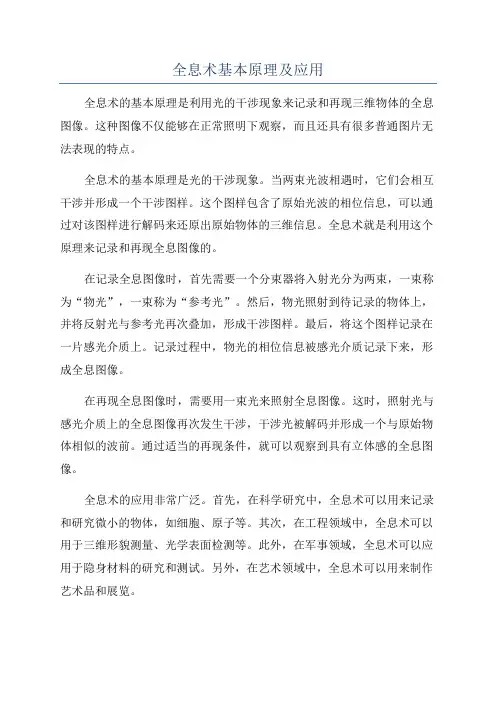 全息术基本原理及应用

全息术的基本原理是利用光的干涉现象来记录和再现三维物体的全息图像。这种图像不仅能够在正常照明下观察，而且还具有很多普通图片无法表现的特点。

全息术的基本原理是光的干涉现象。当两束光波相遇时，它们会相互干涉并形成一个干涉图样。这个图样包含了原始光波的相位信息，可以通过对该图样进行解码来还原出原始物体的三维信息。全息术就是利用这个原理来记录和再现全息图像的。

在记录全息图像时，首先需要一个分束器将入射光分为两束，一束称为“物光”，一束称为“参考光”。然后，物光照射到待记录的物体上，并将反射光与参考光再次叠加，形成干涉图样。最后，将这个图样记录在一片感光介质上。记录过程中，物光的相位信息被感光介质记录下来，形成全息图像。

在再现全息图像时，需要用一束光来照射全息图像。这时，照射光与感光介质上的全息图像再次发生干涉，干涉光被解码并形成一个与原始物体相似的波前。通过适当的再现条件，就可以观察到具有立体感的全息图像。

全息术的应用非常广泛。首先，在科学研究中，全息术可以用来记录和研究微小的物体，如细胞、原子等。其次，在工程领域中，全息术可以用于三维形貌测量、光学表面检测等。此外，在军事领域，全息术可以应用于隐身材料的研究和测试。另外，在艺术领域中，全息术可以用来制作艺术品和展览。